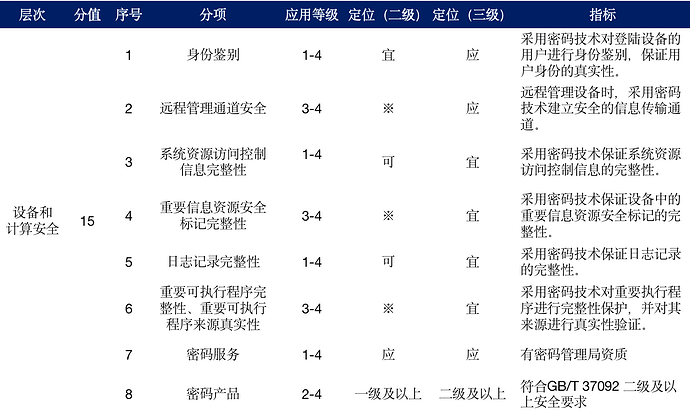 | 层次 | 分值 | 序号 | 分项 | 应用等级 | 定位（二级） | 定位（三级） | 指标 |
|---|---|---|---|---|---|---|---|
| 设备和计算安全 | 15 | 1 | 身份鉴别 | 1-4 | 宜 | 应 | 采用密码技术对登陆设备的用户进行身份鉴别，保证用户身份的真实性. |
| | | 2 | 远程管理通道安全 | 3-4 | ※ | 应 | 远程管理设备时，采用密码技术建立安全的信息传输通道. |
| | | 3 | 系统资源访问控制信息完整性 | 1-4 | 可 | 宜 | 采用密码技术保证系统资源访问控制信息的完整性. |
| | | 4 | 重要信息资源安全标记完整性 | 3-4 | ※ | 宜 | 采用密码技术保证设备中的重要信息资源安全标记的完整性. |
| | | 5 | 日志记录完整性 | 1-4 | 可 | 宜 | 采用密码技术保证日志记录的完整性. |
| | | 6 | 重要可执行程序完整性、重要可执行程序来源真实性 | 3-4 | ※ | 宜 | 采用密码技术对重要执行程序进行完整性保护，并对其来源进行真实性验证. |
| | | 7 | 密码服务 | 1-4 | 应 | 应 | 有密码管理局资质 |
| | | 8 | 密码产品 | 2-4 | 一级及以上 | 二级及以上 | 符合GB/T 37092 二级及以上安全要求 |